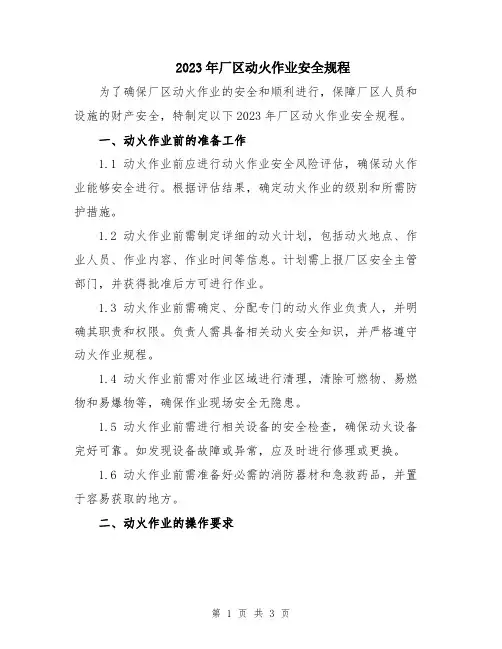 2023年厂区动火作业安全规程

为了确保厂区动火作业的安全和顺利进行，保障厂区人员和设施的财产安全，特制定以下2023年厂区动火作业安全规程。

一、动火作业前的准备工作

1.1 动火作业前应进行动火作业安全风险评估，确保动火作业能够安全进行。根据评估结果，确定动火作业的级别和所需防护措施。

1.2 动火作业前需制定详细的动火计划，包括动火地点、作业人员、作业内容、作业时间等信息。计划需上报厂区安全主管部门，并获得批准后方可进行作业。

1.3 动火作业前需确定、分配专门的动火作业负责人，并明确其职责和权限。负责人需具备相关动火安全知识，并严格遵守动火作业规程。

1.4 动火作业前需对作业区域进行清理，清除可燃物、易燃物和易爆物等，确保作业现场安全无隐患。

1.5 动火作业前需进行相关设备的安全检查，确保动火设备完好可靠。如发现设备故障或异常，应及时进行修理或更换。

1.6 动火作业前需准备好必需的消防器材和急救药品，并置于容易获取的地方。

二、动火作业的操作要求

第 1 页 共 3 页